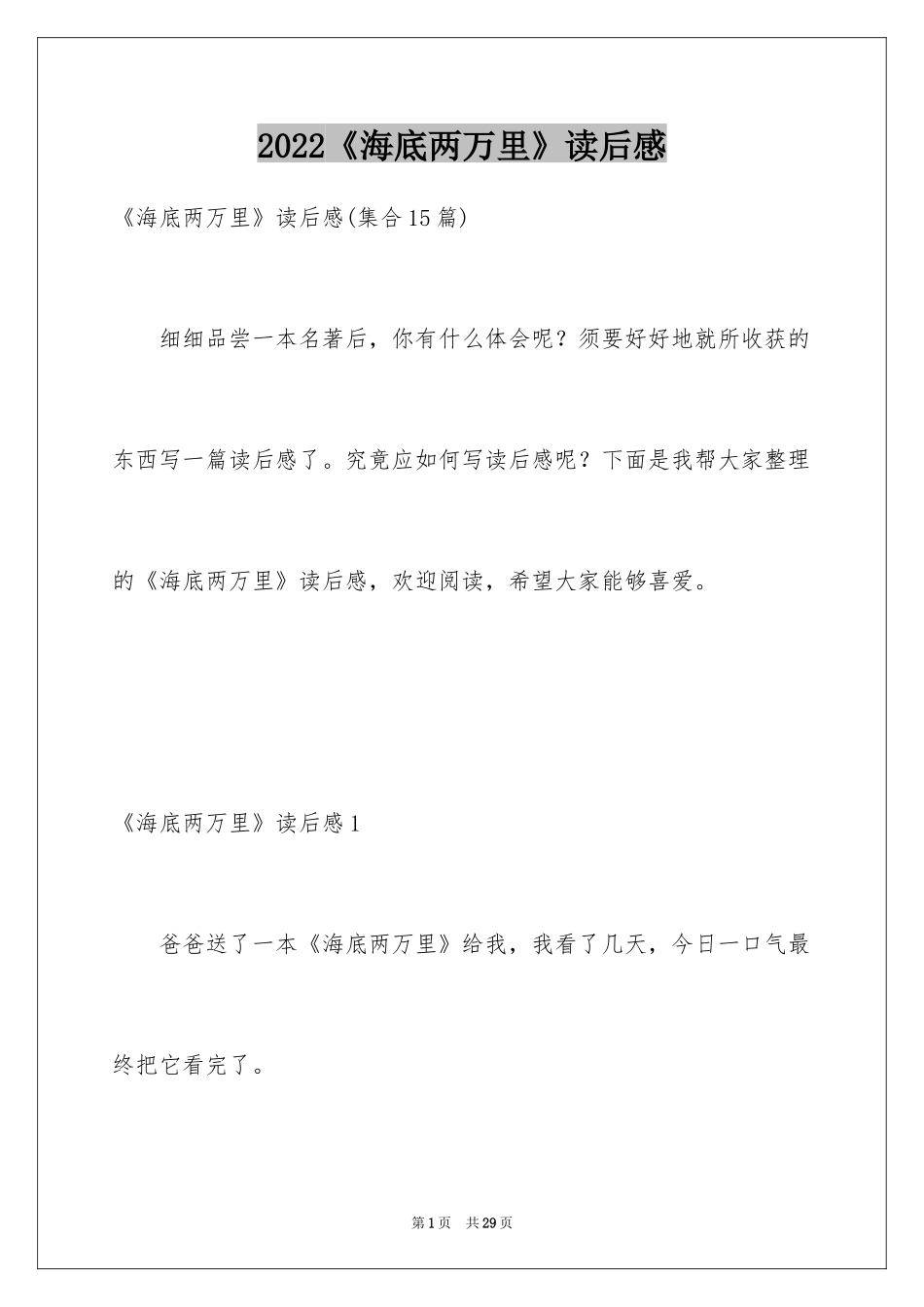 2022《海底两万里》读后感

《海底两万里》读后感(集合15篇)

细细品尝一本名著后，你有什么体会呢？须要好好地就所收获的东西写一篇读后感了。究竟应如何写读后感呢？下面是我帮大家整理的《海底两万里》读后感，欢迎阅读，希望大家能够喜爱。

《海底两万里》读后感1

爸爸送了一本《海底两万里》给我，我看了几天，今日一口气最终把它看完了。

第1页 共29页